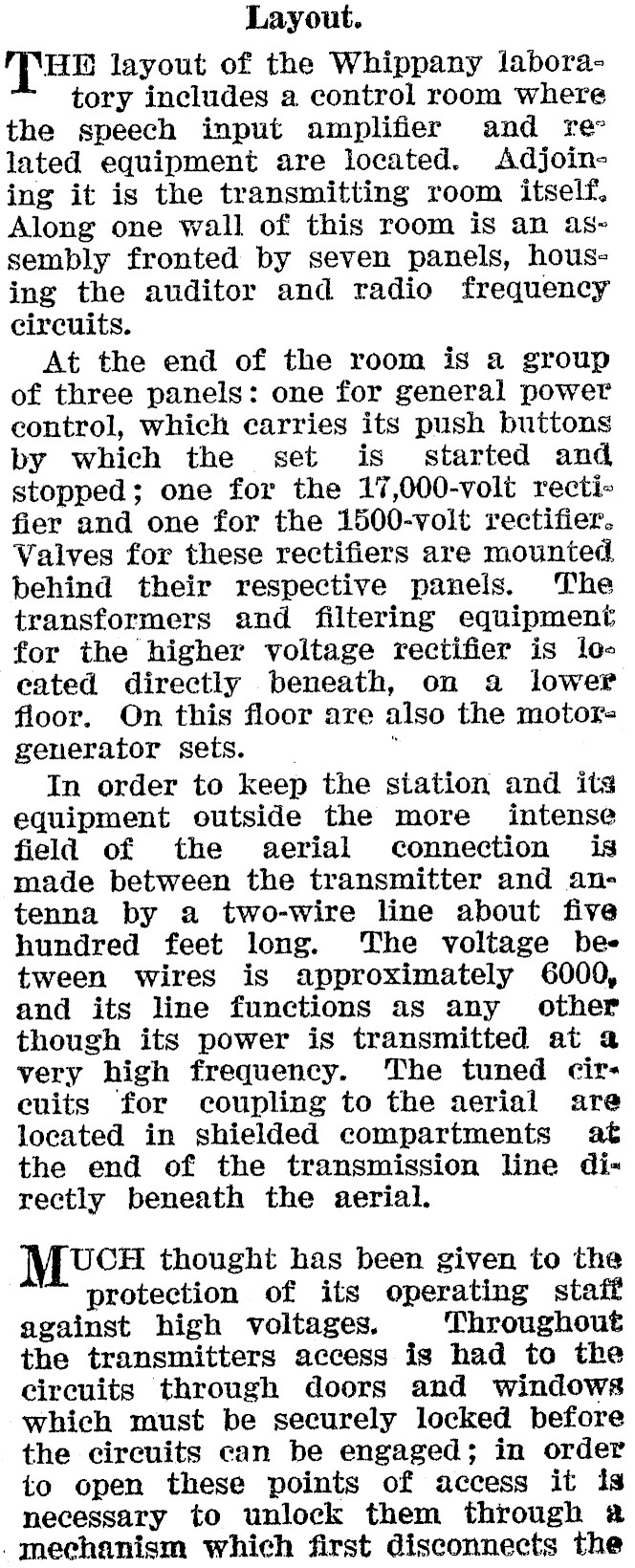 Layout.

THE layout of the Whippany laboratory includes a control room where the speech input amplifier and related equipment are located. Adjoining it is the transmitting room itself. Along one wall of this room is an assembly fronted by seven panels, housing the auditor and radio frequency circuits.

At the end of the room is a group of three panels: one for general power control, which carries its push buttons by which the set is started and stopped; one for the 17,000-volt rectifier and one for the 1500-volt rectifier. Valves for these rectifiers are mounted behind their respective panels. The transformers and filtering equipment for the higher voltage rectifier is located directly beneath, on a lower floor. On this floor are also the motor-generator sets.

In order to keep the station and its equipment outside the more intense field of the aerial connection is made between the transmitter and antenna by a two-wire line about five hundred feet long. The voltage between wires is approximately 6000, and its line functions as any other though its power is transmitted at a very high frequency. The tuned circuits for coupling to the aerial are located in shielded compartments at the end of the transmission line directly beneath the aerial.

MUCH thought has been given to the protection of its operating staff against high voltages. Throughout the transmitters access is had to the circuits through doors and windows which must be securely locked before the circuits can be engaged; in order to open these points of access it is necessary to unlock them through a mechanism which first disconnects the